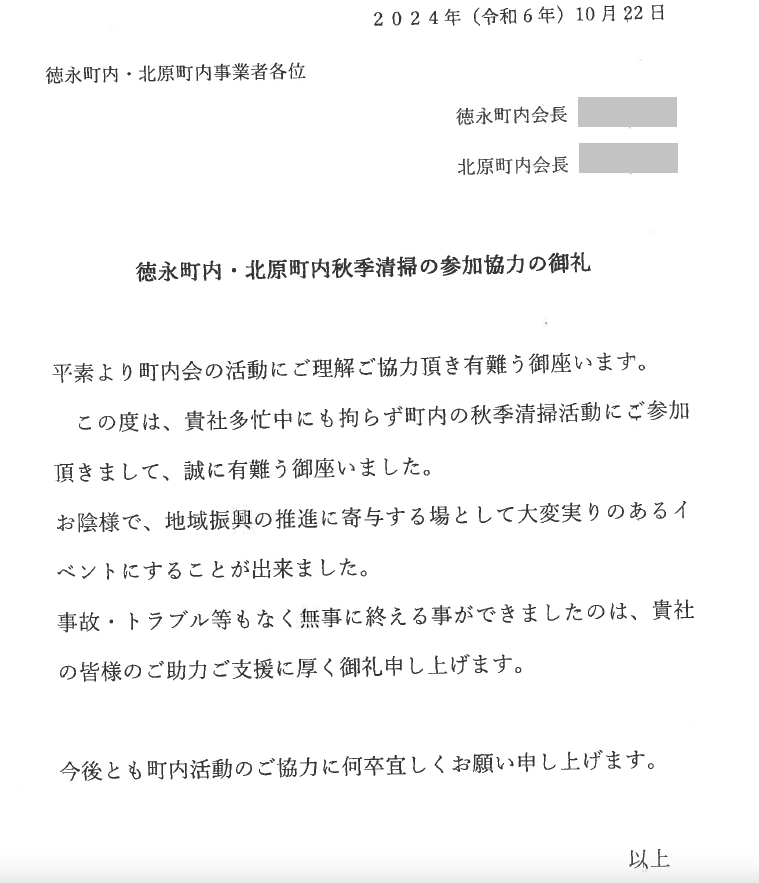 ２０２４年（令和６年）10月22日

徳永町内・北原町内事業者各位

徳永町内会長

北原町内会長

徳永町内・北原町内秋季清掃の参加協力の御礼

平素より町内会の活動にご理解ご協力頂き有難う御座います。

この度は、貴社多忙中にも拘らず町内の秋季清掃活動にご参加頂きまして、誠に有難う御座いました。

お陰様で、地域振興の推進に寄与する場として大変実りのあるイベントにすることが出来ました。

事故・トラブル等もなく無事に終える事ができましたのは、貴社の皆様のご助力ご支援に厚く御礼申し上げます。

今後とも町内活動のご協力に何卒宜しくお願い申し上げます。

以上